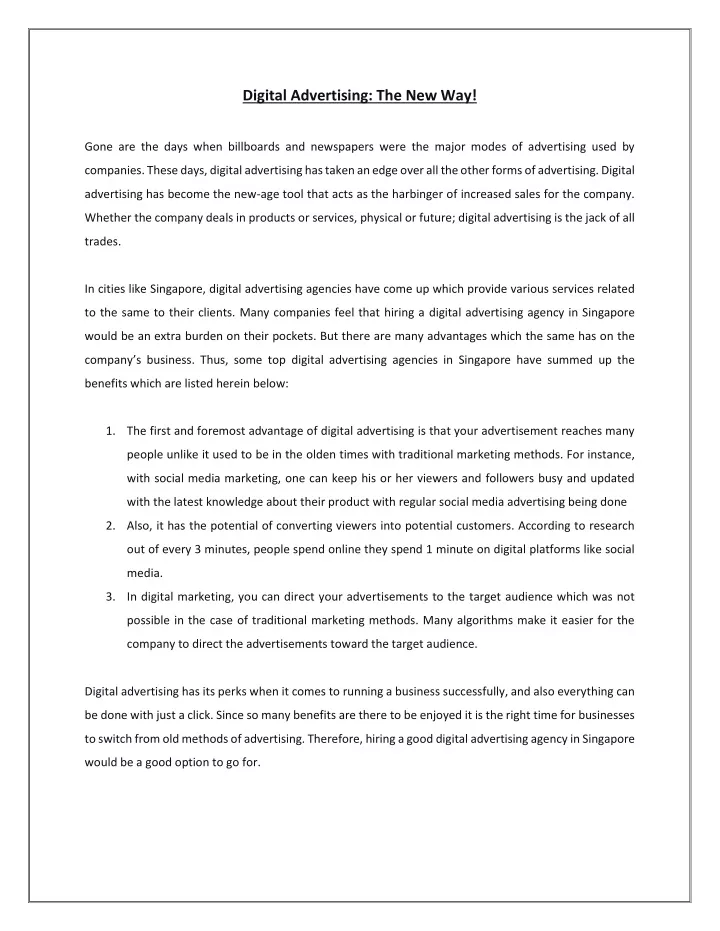 Digital Advertising: The New Way!

Gone are the days when billboards and newspapers were the major modes of advertising used by companies. These days, digital advertising has taken an edge over all the other forms of advertising. Digital advertising has become the new-age tool that acts as the harbinger of increased sales for the company. Whether the company deals in products or services, physical or future; digital advertising is the jack of all trades.

In cities like Singapore, digital advertising agencies have come up which provide various services related to the same to their clients. Many companies feel that hiring a digital advertising agency in Singapore would be an extra burden on their pockets. But there are many advantages which the same has on the company's business. Thus, some top digital advertising agencies in Singapore have summed up the benefits which are listed herein below:

1. The first and foremost advantage of digital advertising is that your advertisement reaches many people unlike it used to be in the olden times with traditional marketing methods. For instance, with social media marketing, one can keep his or her viewers and followers busy and updated with the latest knowledge about their product with regular social media advertising being done
2. Also, it has the potential of converting viewers into potential customers. According to research out of every 3 minutes, people spend online they spend 1 minute on digital platforms like social media.
3. In digital marketing, you can direct your advertisements to the target audience which was not possible in the case of traditional marketing methods. Many algorithms make it easier for the company to direct the advertisements toward the target audience.

Digital advertising has its perks when it comes to running a business successfully, and also everything can be done with just a click. Since so many benefits are there to be enjoyed it is the right time for businesses to switch from old methods of advertising. Therefore, hiring a good digital advertising agency in Singapore would be a good option to go for.